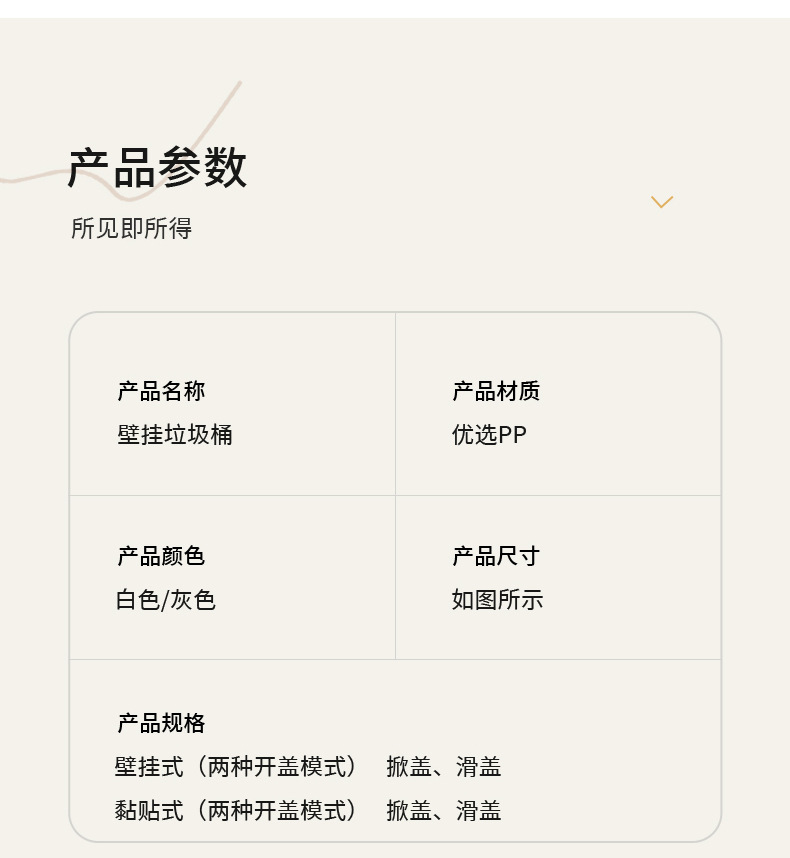 产品参数
所见即所得

产品名称
壁挂垃圾桶

产品材质
优选PP

产品颜色
白色/灰色

产品尺寸
如图所示

产品规格
壁挂式（两种开盖模式） 掀盖、滑盖
黏贴式（两种开盖模式） 掀盖、滑盖